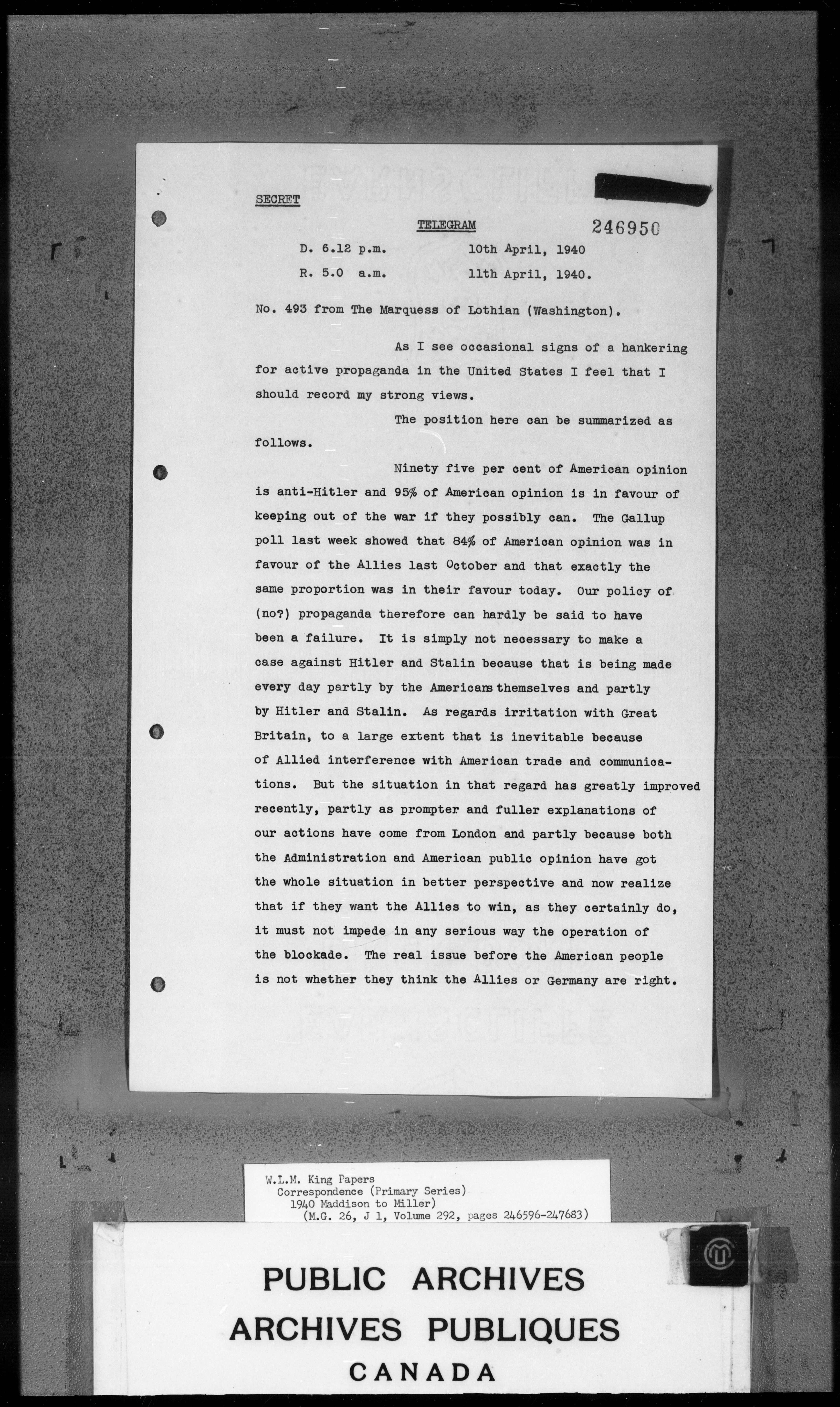 SECRET

TELEGRAM

246950

D. 6.12 p.m. 10th April, 1940

R. 5.0 a.m. 11th April, 1940.

No. 493 from The Marquess of Lothian (Washington).

As I see occasional signs of a hankering for active propaganda in the United States I feel that I should record my strong views.

The position here can be summarized as follows.

Ninety five per cent of American opinion is anti-Hitler and 95% of American opinion is in favour of keeping out of the war if they possibly can. The Gallup poll last week showed that 84% of American opinion was in favour of the Allies last October and that exactly the same proportion was in their favour today. Our policy of (no?) propaganda therefore can hardly be said to have been a failure. It is simply not necessary to make a case against Hitler and Stalin because that is being made every day partly by the Americans themselves and partly by Hitler and Stalin. As regards irritation with Great Britain, to a large extent that is inevitable because of Allied interference with American trade and communications. But the situation in that regard has greatly improved recently, partly as prompter and fuller explanations of our actions have come from London and partly because both the Administration and American public opinion have got the whole situation in better perspective and now realize that if they want the Allies to win, as they certainly do, it must not impede in any serious way the operation of the blockade. The real issue before the American people is not whether they think the Allies or Germany are right.

W.L.M. King Papers
Correspondence (Primary Series)
1940 Maddison to Miller)
(M.G. 26, J 1, Volume 292, pages 246596-247683)

PUBLIC ARCHIVES
ARCHIVES PUBLIQUES
CANADA